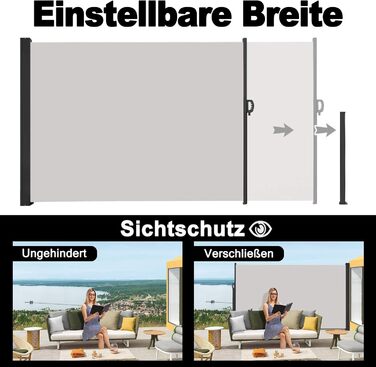 Einstellbare Breite

Sichtschutz

Ungehindert

Verschließen